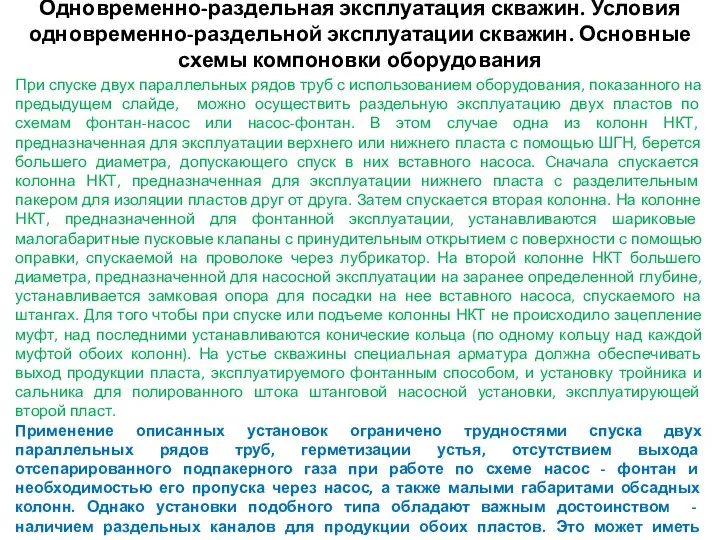 Одновременно-раздельная эксплуатация скважин. Условия одновременно-раздельной эксплуатации скважин. Основные схемы компоновки оборудования

При спуске двух параллельных рядов труб с использованием оборудования, показанного на предыдущем слайде, можно осуществить раздельную эксплуатацию двух пластов по схемам фонтан-насос или насос-фонтан. В этом случае одна из колонн НКТ, предназначенная для эксплуатации верхнего или нижнего пласта с помощью ШГН, берется большего диаметра, допускающего спуск в них вставного насоса. Сначала спускается колонна НКТ, предназначенная для эксплуатации нижнего пласта с разделительным пакером для изоляции пластов друг от друга. Затем спускается вторая колонна. На колонне НКТ, предназначенной для фонтанной эксплуатации, устанавливаются шариковые малогабаритные пусковые клапаны с принудительным открытием с поверхности с помощью оправки, спускаемой на проволоке через лубрикатор. На второй колонне НКТ большего диаметра, предназначенной для насосной эксплуатации на заранее определенной глубине, устанавливается замковая опора для посадки на нее вставного насоса, спускаемого на штангах. Для того чтобы при спуске или подъеме колонны НКТ не происходило зацепление муфт, над последними устанавливаются конические кольца (по одному кольцу над каждой муфтой обоих колонн). На устье скважины специальная арматура должна обеспечивать выход продукции пласта, эксплуатируемого фонтанным способом, и установку тройника и сальника для полированного штока штанговой насосной установки, эксплуатирующей второй пласт.

Применение описанных установок ограничено трудностями спуска двух параллельных рядов труб, герметизации устья, отсутствием выхода отсепарированного подпакерного газа при работе по схеме насос - фонтан и необходимостью его пропуска через насос, а также малыми габаритами обсадных колонн. Однако установки подобного типа обладают важным достоинством - наличием раздельных каналов для продукции обоих пластов. Это может иметь